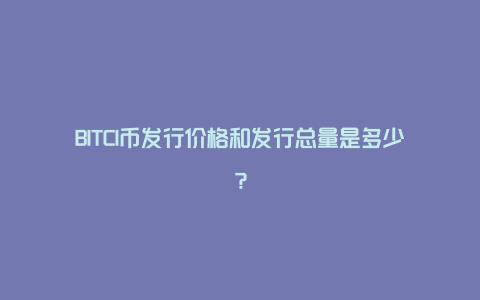 BITCI币发行价格和发行总量是多少？